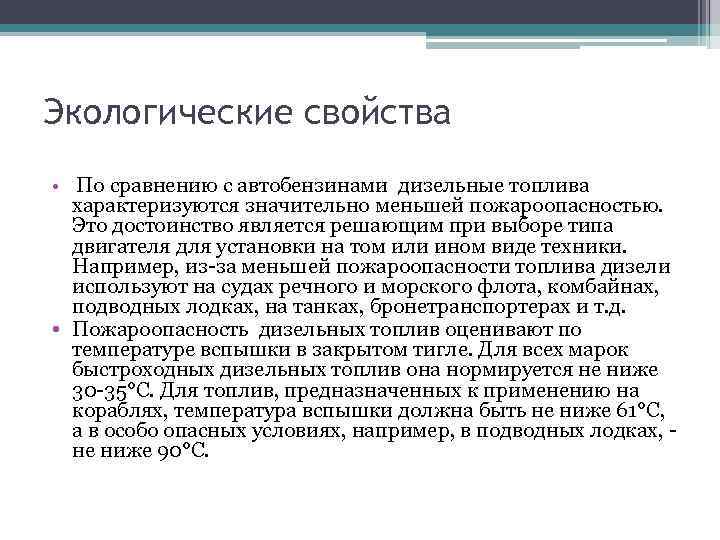 Экологические свойства

• По сравнению с автобензинами дизельные топлива характеризуются значительно меньшей пожароопасностью. Это достоинство является решающим при выборе типа двигателя для установки на том или ином виде техники. Например, из-за меньшей пожароопасности топлива дизели используют на судах речного и морского флота, комбайнах, подводных лодках, на танках, бронетранспортерах и т.д.

• Пожароопасность дизельных топлив оценивают по температуре вспышки в закрытом тигле. Для всех марок быстроходных дизельных топлив она нормируется не ниже 30-35°С. Для топлив, предназначенных к применению на кораблях, температура вспышки должна быть не ниже 61°С, а в особо опасных условиях, например, в подводных лодках, - не ниже 90°С.